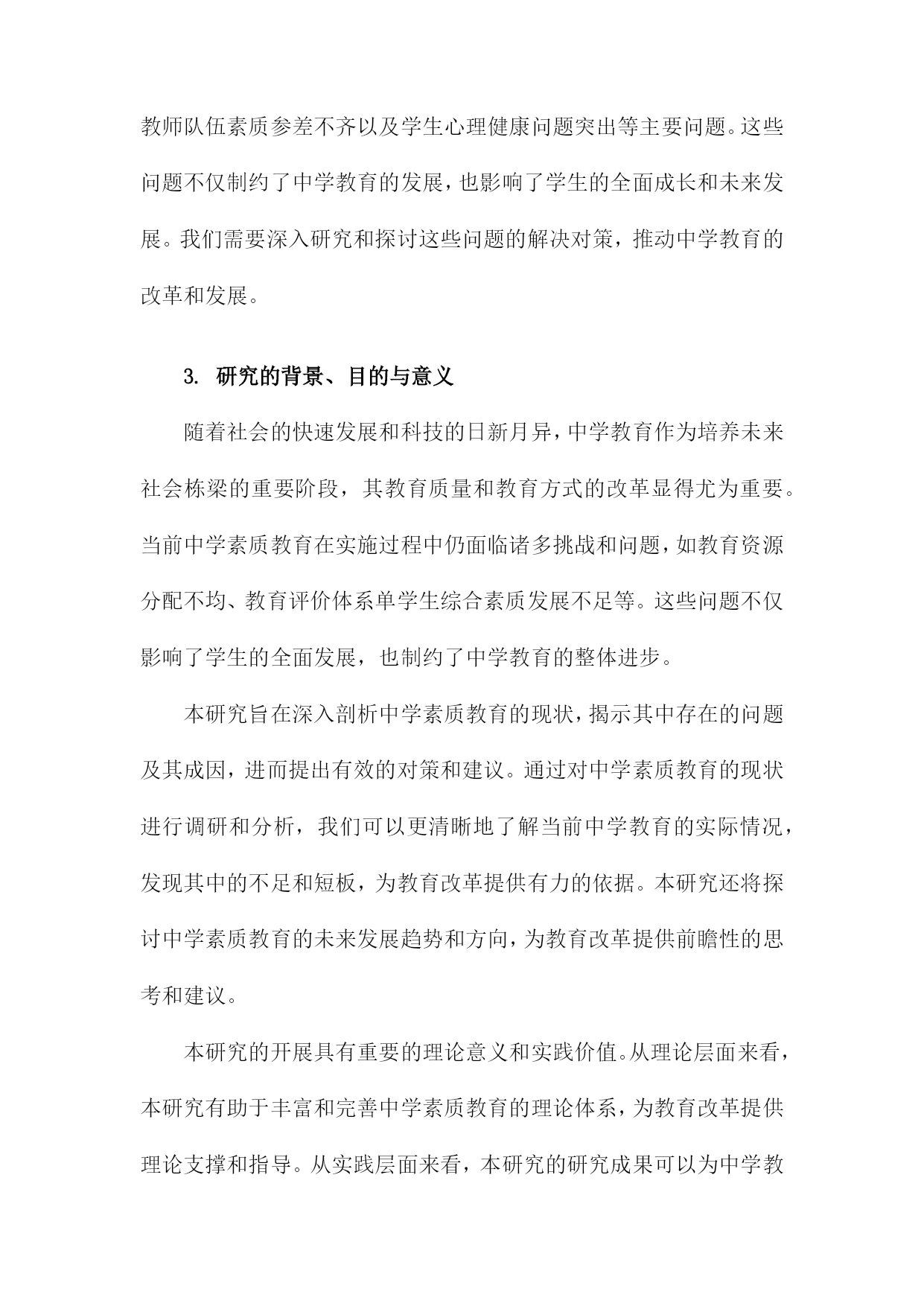 教师队伍素质参差不齐以及学生心理健康问题突出等主要问题。这些问题不仅制约了中学教育的发展，也影响了学生的全面成长和未来发展。我们需要深入研究和探讨这些问题的解决对策，推动中学教育的改革和发展。

3. 研究的背景、目的与意义

随着社会的快速发展和科技的日新月异，中学教育作为培养未来社会栋梁的重要阶段，其教育质量和教育方式的改革显得尤为重要。当前中学素质教育在实施过程中仍面临诸多挑战和问题，如教育资源分配不均、教育评价体系单学生综合素质发展不足等。这些问题不仅影响了学生的全面发展，也制约了中学教育的整体进步。

本研究旨在深入剖析中学素质教育的现状，揭示其中存在的问题及其成因，进而提出有效的对策和建议。通过对中学素质教育的现状进行调研和分析，我们可以更清晰地了解当前中学教育的实际情况，发现其中的不足和短板，为教育改革提供有力的依据。本研究还将探讨中学素质教育的未来发展趋势和方向，为教育改革提供前瞻性的思考和建议。

本研究的开展具有重要的理论意义和实践价值。从理论层面来看，本研究有助于丰富和完善中学素质教育的理论体系，为教育改革提供理论支撑和指导。从实践层面来看，本研究的研究成果可以为中学教